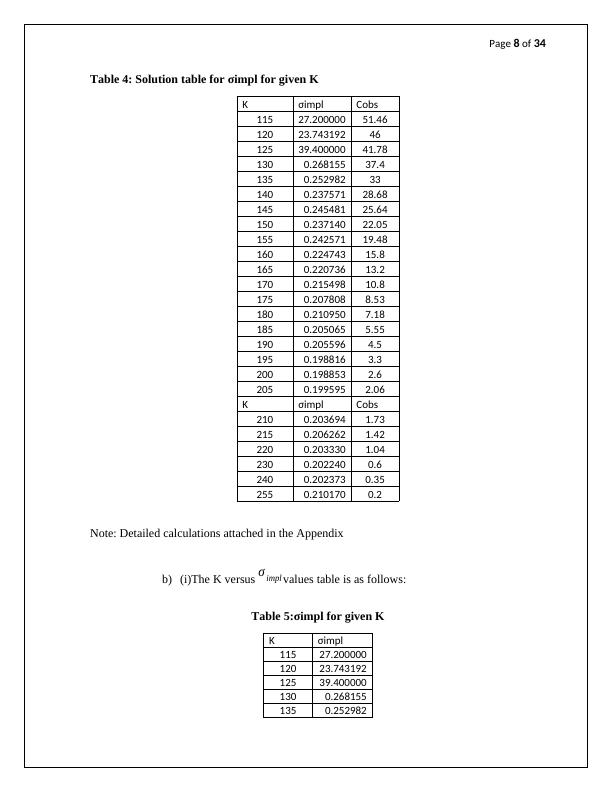 Page 8 of 34

Table 4: Solution table for σimpl for given K

| K | σimpl | Cobs |
|---|---|---|
| 115 | 27.200000 | 51.46 |
| 120 | 23.743192 | 46 |
| 125 | 39.400000 | 41.78 |
| 130 | 0.268155 | 37.4 |
| 135 | 0.252982 | 33 |
| 140 | 0.237571 | 28.68 |
| 145 | 0.245481 | 25.64 |
| 150 | 0.237140 | 22.05 |
| 155 | 0.242571 | 19.48 |
| 160 | 0.224743 | 15.8 |
| 165 | 0.220736 | 13.2 |
| 170 | 0.215498 | 10.8 |
| 175 | 0.207808 | 8.53 |
| 180 | 0.210950 | 7.18 |
| 185 | 0.205065 | 5.55 |
| 190 | 0.205596 | 4.5 |
| 195 | 0.198816 | 3.3 |
| 200 | 0.198853 | 2.6 |
| 205 | 0.199595 | 2.06 |
| K | σimpl | Cobs |
| 210 | 0.203694 | 1.73 |
| 215 | 0.206262 | 1.42 |
| 220 | 0.203330 | 1.04 |
| 230 | 0.202240 | 0.6 |
| 240 | 0.202373 | 0.35 |
| 255 | 0.210170 | 0.2 |

Note: Detailed calculations attached in the Appendix

b) (i)The K versus $\sigma_{impl}$ values table is as follows:

Table 5:σimpl for given K

| K | σimpl |
|---|---|
| 115 | 27.200000 |
| 120 | 23.743192 |
| 125 | 39.400000 |
| 130 | 0.268155 |
| 135 | 0.252982 |